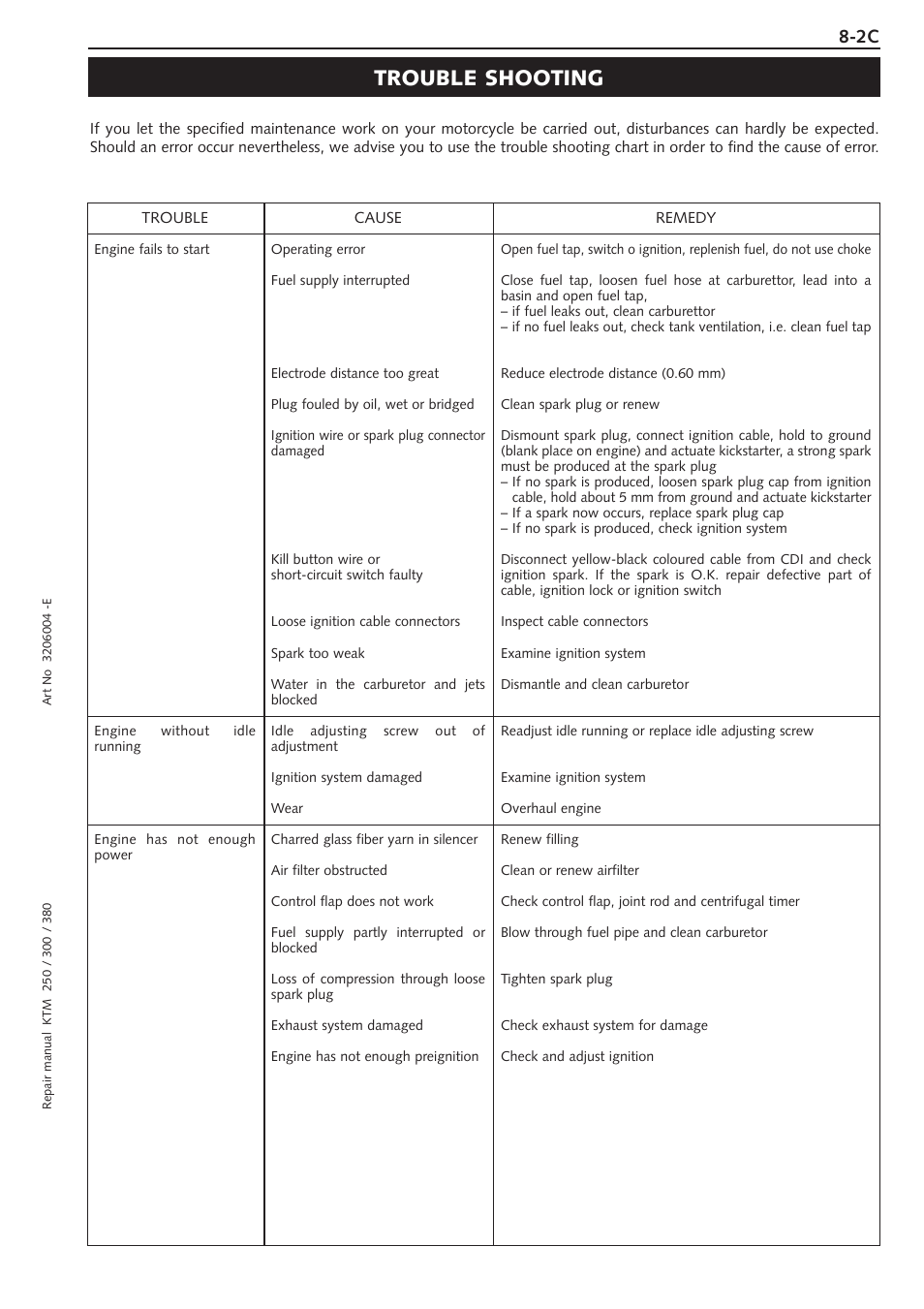 8-2C

TROUBLE SHOOTING

If you let the specified maintenance work on your motorcycle be carried out, disturbances can hardly be expected. Should an error occur nevertheless, we advise you to use the trouble shooting chart in order to find the cause of error.

| TROUBLE | CAUSE | REMEDY |
|---|---|---|
| Engine fails to start | Operating error | Open fuel tap, switch o ignition, replenish fuel, do not use choke |
| | Fuel supply interrupted | Close fuel tap, loosen fuel hose at carburettor, lead into a basin and open fuel tap, – if fuel leaks out, clean carburettor – if no fuel leaks out, check tank ventilation, i.e. clean fuel tap |
| | Electrode distance too great | Reduce electrode distance (0.60 mm) |
| | Plug fouled by oil, wet or bridged | Clean spark plug or renew |
| | Ignition wire or spark plug connector damaged | Dismount spark plug, connect ignition cable, hold to ground (blank place on engine) and actuate kickstarter, a strong spark must be produced at the spark plug – If no spark is produced, loosen spark plug cap from ignition cable, hold about 5 mm from ground and actuate kickstarter – If a spark now occurs, replace spark plug cap – If no spark is produced, check ignition system |
| | Kill button wire or short-circuit switch faulty | Disconnect yellow-black coloured cable from CDI and check ignition spark. If the spark is O.K. repair defective part of cable, ignition lock or ignition switch |
| | Loose ignition cable connectors | Inspect cable connectors |
| | Spark too weak | Examine ignition system |
| | Water in the carburetor and jets blocked | Dismantle and clean carburetor |
| Engine without idle running | Idle adjusting screw out of adjustment | Readjust idle running or replace idle adjusting screw |
| | Ignition system damaged | Examine ignition system |
| | Wear | Overhaul engine |
| Engine has not enough power | Charred glass fiber yarn in silencer | Renew filling |
| | Air filter obstructed | Clean or renew airfilter |
| | Control flap does not work | Check control flap, joint rod and centrifugal timer |
| | Fuel supply partly interrupted or blocked | Blow through fuel pipe and clean carburetor |
| | Loss of compression through loose spark plug | Tighten spark plug |
| | Exhaust system damaged | Check exhaust system for damage |
| | Engine has not enough preignition | Check and adjust ignition |

Art No 3206004 -E

Repair manual KTM 250 / 300 / 380